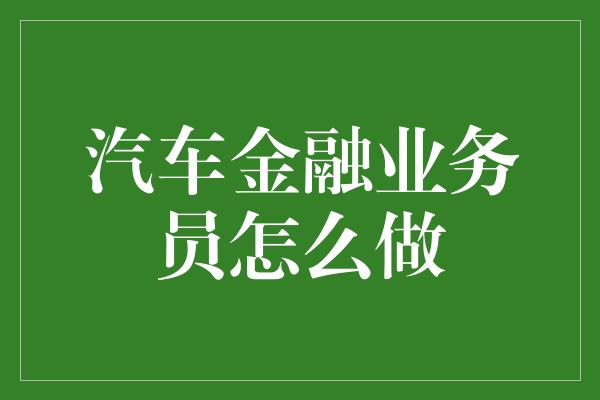 汽车金融业务员怎么做